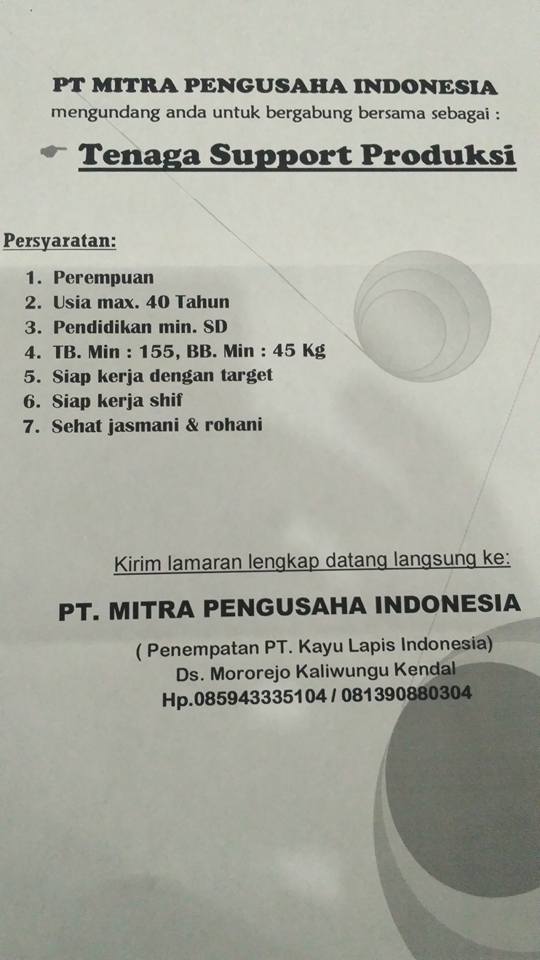 PT MITRA PENGUSAHA INDONESIA
mengundang anda untuk bergabung bersama sebagai :

Tenaga Support Produksi

Persyaratan:

1. Perempuan
2. Usia max. 40 Tahun
3. Pendidikan min. SD
4. TB. Min : 155, BB. Min : 45 Kg
5. Siap kerja dengan target
6. Siap kerja shif
7. Sehat jasmani & rohani

Kirim lamaran lengkap datang langsung ke:

PT. MITRA PENGUSAHA INDONESIA

( Penempatan PT. Kayu Lapis Indonesia)
Ds. Mororejo Kaliwungu Kendal
Hp.085943335104 / 081390880304